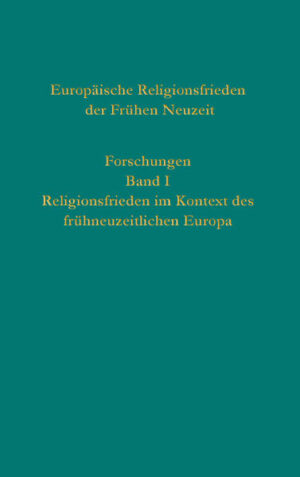 Europäische Religionsfrieden der Frühen Neuzeit

Forschungen
Band I
Religionsfrieden im Kontext des frühneuzeitlichen Europa